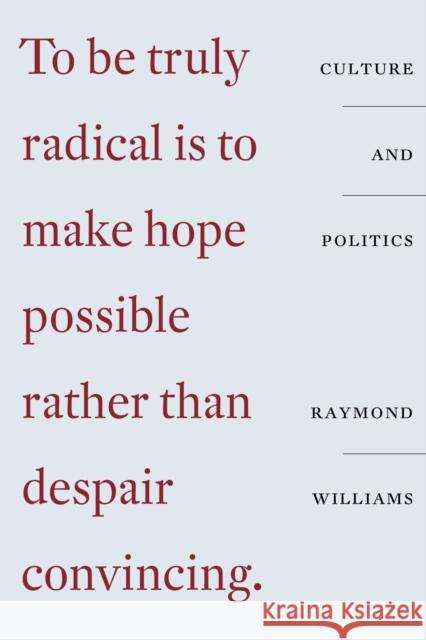 To be truly radical is to make hope possible rather than despair convincing.

CULTURE

AND

POLITICS

RAYMOND

WILLIAMS